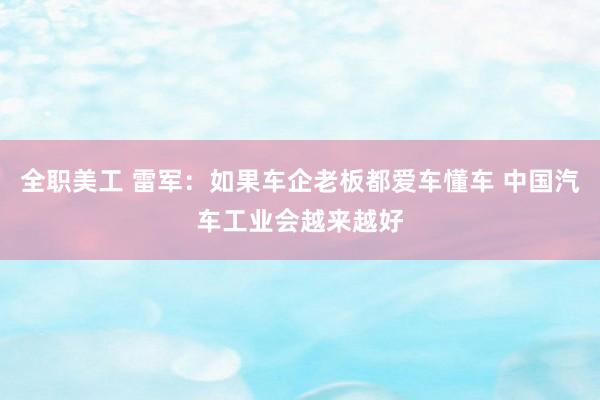 全职美工 雷军：如果车企老板都爱车懂车 中国汽车工业会越来越好